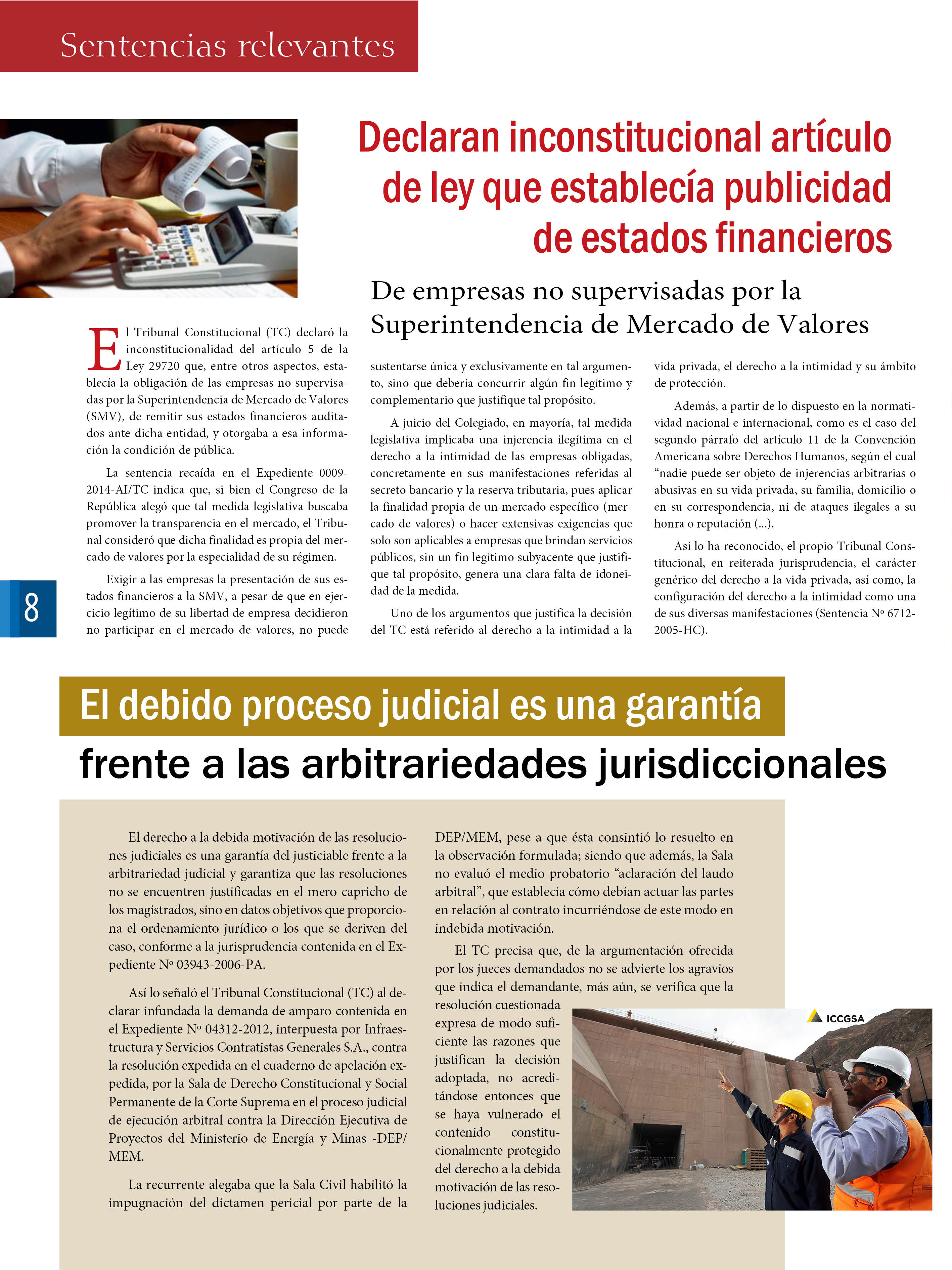 Sentencias relevantes

Declaran inconstitucional artículo de ley que establecía publicidad de estados financieros

De empresas no supervisadas por la Superintendencia de Mercado de Valores

El Tribunal Constitucional (TC) declaró la inconstitucionalidad del artículo 5 de la Ley 29720 que, entre otros aspectos, establecía la obligación de las empresas no supervisadas por la Superintendencia de Mercado de Valores (SMV), de remitir sus estados financieros auditados ante dicha entidad, y otorgaba a esa información la condición de pública.

La sentencia recaída en el Expediente 0009-2014-AI/TC indica que, si bien el Congreso de la República alegó que tal medida legislativa buscaba promover la transparencia en el mercado, el Tribunal consideró que dicha finalidad es propia del mercado de valores por la especialidad de su régimen.

Exigir a las empresas la presentación de sus estados financieros a la SMV, a pesar de que en ejercicio legítimo de su libertad de empresa decidieron no participar en el mercado de valores, no puede sustentarse única y exclusivamente en tal argumento, sino que debería concurrir algún fin legítimo y complementario que justifique tal propósito.

A juicio del Colegiado, en mayoría, tal medida legislativa implicaba una injerencia ilegítima en el derecho a la intimidad de las empresas obligadas, concretamente en sus manifestaciones referidas al secreto bancario y la reserva tributaria, pues aplicar la finalidad propia de un mercado específico (mercado de valores) o hacer extensivas exigencias que solo son aplicables a empresas que brindan servicios públicos, sin un fin legítimo subyacente que justifique tal propósito, genera una clara falta de idoneidad de la medida.

Uno de los argumentos que justifica la decisión del TC está referido al derecho a la intimidad a la vida privada, el derecho a la intimidad y su ámbito de protección.

Además, a partir de lo dispuesto en la normatividad nacional e internacional, como es el caso del segundo párrafo del artículo 11 de la Convención Americana sobre Derechos Humanos, según el cual “nadie puede ser objeto de injerencias arbitrarias o abusivas en su vida privada, su familia, domicilio o en su correspondencia, ni de ataques ilegales a su honra o reputación (...).

Así lo ha reconocido, el propio Tribunal Constitucional, en reiterada jurisprudencia, el carácter genérico del derecho a la vida privada, así como, la configuración del derecho a la intimidad como una de sus diversas manifestaciones (Sentencia Nº 6712-2005-HC).

8

El debido proceso judicial es una garantía frente a las arbitrariedades jurisdiccionales

El derecho a la debida motivación de las resoluciones judiciales es una garantía del justiciable frente a la arbitrariedad judicial y garantiza que las resoluciones no se encuentren justificadas en el mero capricho de los magistrados, sino en datos objetivos que proporciona el ordenamiento jurídico o los que se deriven del caso, conforme a la jurisprudencia contenida en el Expediente Nº 03943-2006-PA.

Así lo señaló el Tribunal Constitucional (TC) al declarar infundada la demanda de amparo contenida en el Expediente Nº 04312-2012, interpuesta por Infraestructura y Servicios Contratistas Generales S.A., contra la resolución expedida en el cuaderno de apelación expedida, por la Sala de Derecho Constitucional y Social Permanente de la Corte Suprema en el proceso judicial de ejecución arbitral contra la Dirección Ejecutiva de Proyectos del Ministerio de Energía y Minas -DEP/MEM.

La recurrente alegaba que la Sala Civil habilitó la impugnación del dictamen pericial por parte de la DEP/MEM, pese a que ésta consintió lo resuelto en la observación formulada; siendo que además, la Sala no evaluó el medio probatorio “aclaración del laudo arbitral”, que establecía cómo debían actuar las partes en relación al contrato incurriéndose de este modo en indebida motivación.

El TC precisa que, de la argumentación ofrecida por los jueces demandados no se advierte los agravios que indica el demandante, más aún, se verifica que la resolución cuestionada expresa de modo suficiente las razones que justifican la decisión adoptada, no acreditándose entonces que se haya vulnerado el contenido constitucionalmente protegido del derecho a la debida motivación de las resoluciones judiciales.

ICCGSA